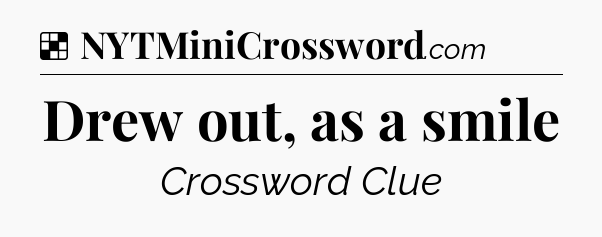 NYTMiniCrossword.com

Drew out, as a smile

Crossword Clue